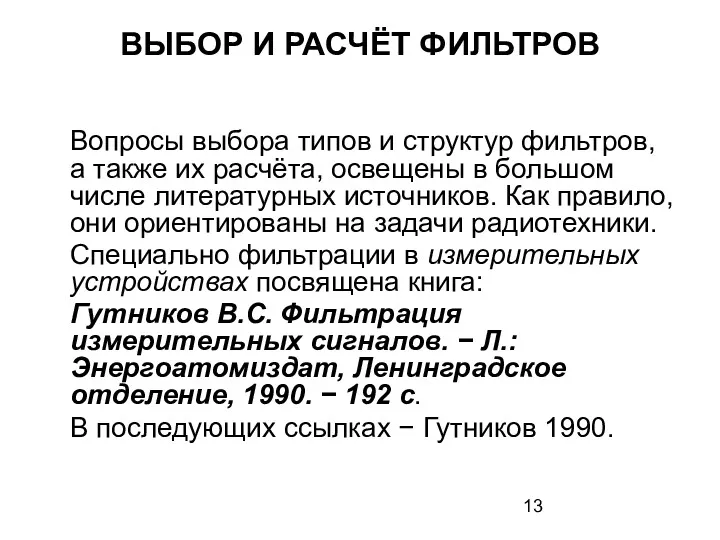 ВЫБОР И РАСЧЁТ ФИЛЬТРОВ

Вопросы выбора типов и структур фильтров, а также их расчёта, освещены в большом числе литературных источников. Как правило, они ориентированы на задачи радиотехники.

Специально фильтрации в измерительных устройствах посвящена книга:

Гутников В.С. Фильтрация измерительных сигналов. − Л.: Энергоатомиздат, Ленинградское отделение, 1990. − 192 с.

В последующих ссылках − Гутников 1990.

13